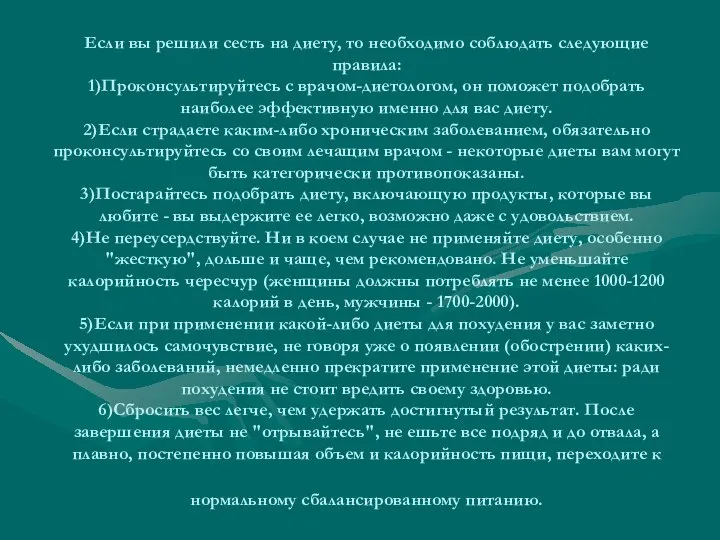 Если вы решили сесть на диету, то необходимо соблюдать следующие правила:
1)Проконсультируйтесь с врачом-диетологом, он поможет подобрать наиболее эффективную именно для вас диету.
2)Если страдаете каким-либо хроническим заболеванием, обязательно проконсультируйтесь со своим лечащим врачом - некоторые диеты вам могут быть категорически противопоказаны.
3)Постарайтесь подобрать диету, включающую продукты, которые вы любите - вы выдержите ее легко, возможно даже с удовольствием.
4)Не переусердствуйте. Ни в коем случае не применяйте диету, особенно "жесткую", дольше и чаще, чем рекомендовано. Не уменьшайте калорийность чересчур (женщины должны потреблять не менее 1000-1200 калорий в день, мужчины - 1700-2000).
5)Если при применении какой-либо диеты для похудения у вас заметно ухудшилось самочувствие, не говоря уже о появлении (обострении) каких-либо заболеваний, немедленно прекратите применение этой диеты: ради похудения не стоит вредить своему здоровью.
6)Сбросить вес легче, чем удержать достигнутый результат. После завершения диеты не "отрывайтесь", не ешьте все подряд и до отвала, а плавно, постепенно повышая объем и калорийность пищи, переходите к

нормальному сбалансированному питанию.